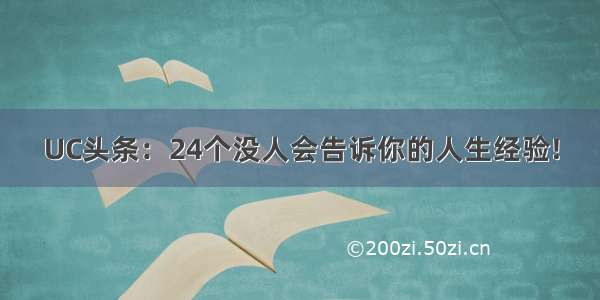 UC头条：24个没人会告诉你的人生经验！

©200zi.50zi.cn